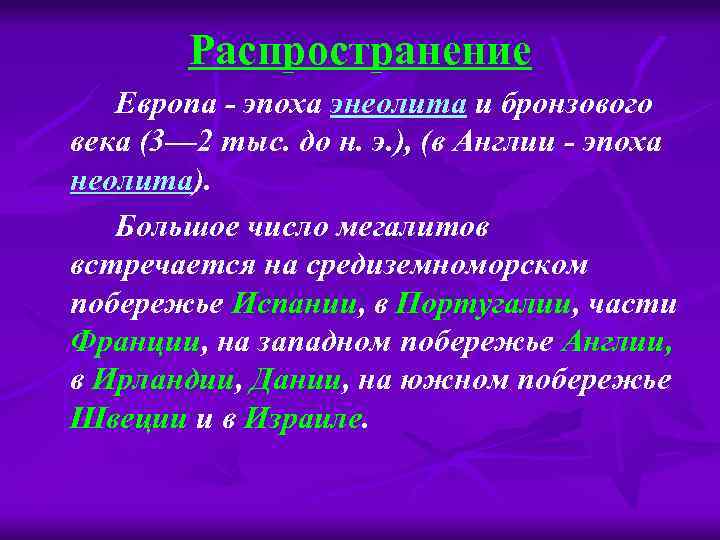 Распространение

Европа - эпоха энеолита и бронзового века (3—2 тыс. до н. э.), (в Англии - эпоха неолита).

Большое число мегалитов встречается на средиземноморском побережье Испании, в Португалии, части Франции, на западном побережье Англии, в Ирландии, Дании, на южном побережье Швеции и в Израиле.